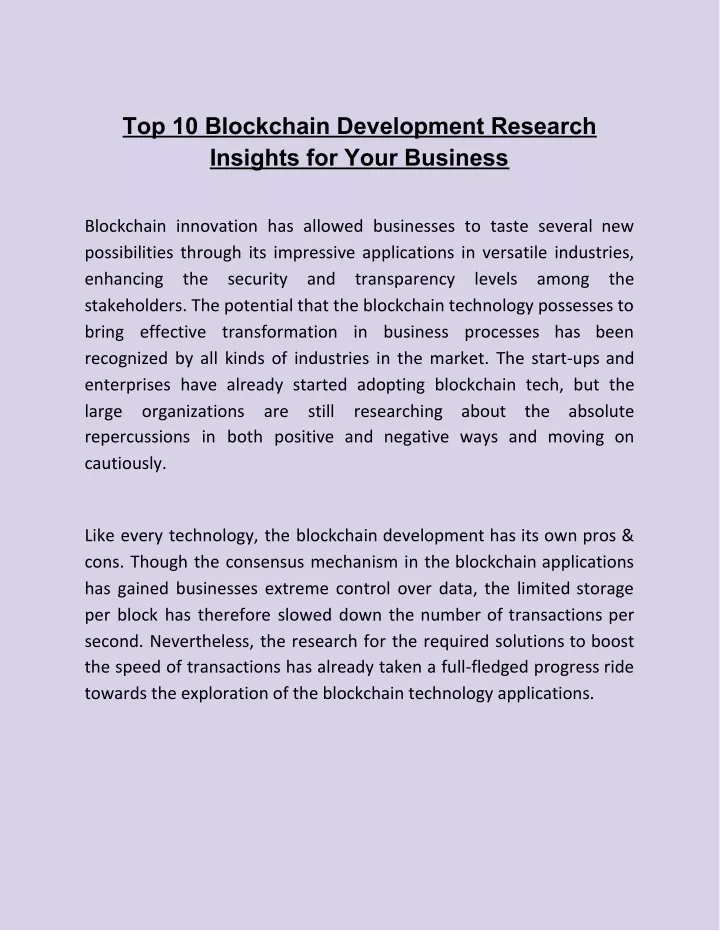 Top 10 Blockchain Development Research Insights for Your Business

Blockchain innovation has allowed businesses to taste several new possibilities through its impressive applications in versatile industries, enhancing the security and transparency levels among the stakeholders. The potential that the blockchain technology possesses to bring effective transformation in business processes has been recognized by all kinds of industries in the market. The start-ups and enterprises have already started adopting blockchain tech, but the large organizations are still researching about the absolute repercussions in both positive and negative ways and moving on cautiously.

Like every technology, the blockchain development has its own pros & cons. Though the consensus mechanism in the blockchain applications has gained businesses extreme control over data, the limited storage per block has therefore slowed down the number of transactions per second. Nevertheless, the research for the required solutions to boost the speed of transactions has already taken a full-fledged progress ride towards the exploration of the blockchain technology applications.